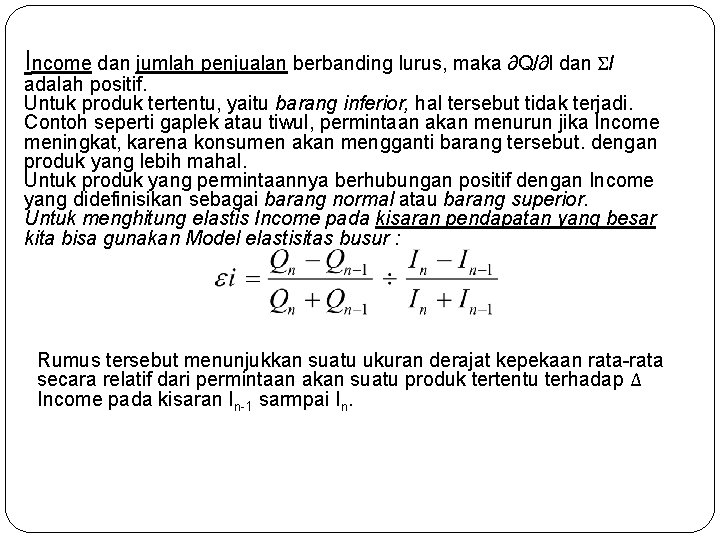 Income dan jumlah penjualan berbanding lurus, maka $\partial Q/\partial I$ dan $\Sigma I$ adalah positif.
Untuk produk tertentu, yaitu barang inferior, hal tersebut tidak terjadi. Contoh seperti gaplek atau tiwul, permintaan akan menurun jika Income meningkat, karena konsumen akan mengganti barang tersebut. dengan produk yang lebih mahal.
Untuk produk yang permintaannya berhubungan positif dengan Income yang didefinisikan sebagai barang normal atau barang superior.
Untuk menghitung elastis Income pada kisaran pendapatan yang besar kita bisa gunakan Model elastisitas busur :

$\varepsilon i = \frac{Q_n - Q_{n-1}}{Q_n + Q_{n-1}} \div \frac{I_n - I_{n-1}}{I_n + I_{n-1}}$

Rumus tersebut menunjukkan suatu ukuran derajat kepekaan rata-rata secara relatif dari permintaan akan suatu produk tertentu terhadap $\Delta$ Income pada kisaran $I_{n-1}$ sampai $I_n$.